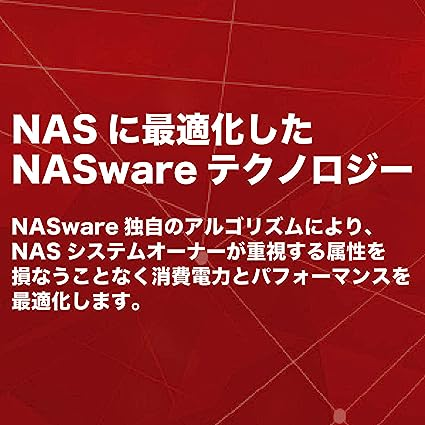 NAS に最適化した
NASware テクノロジー

NASware 独自のアルゴリズムにより、NAS システムオーナーが重視する属性を損なうことなく消費電力とパフォーマンスを最適化します。